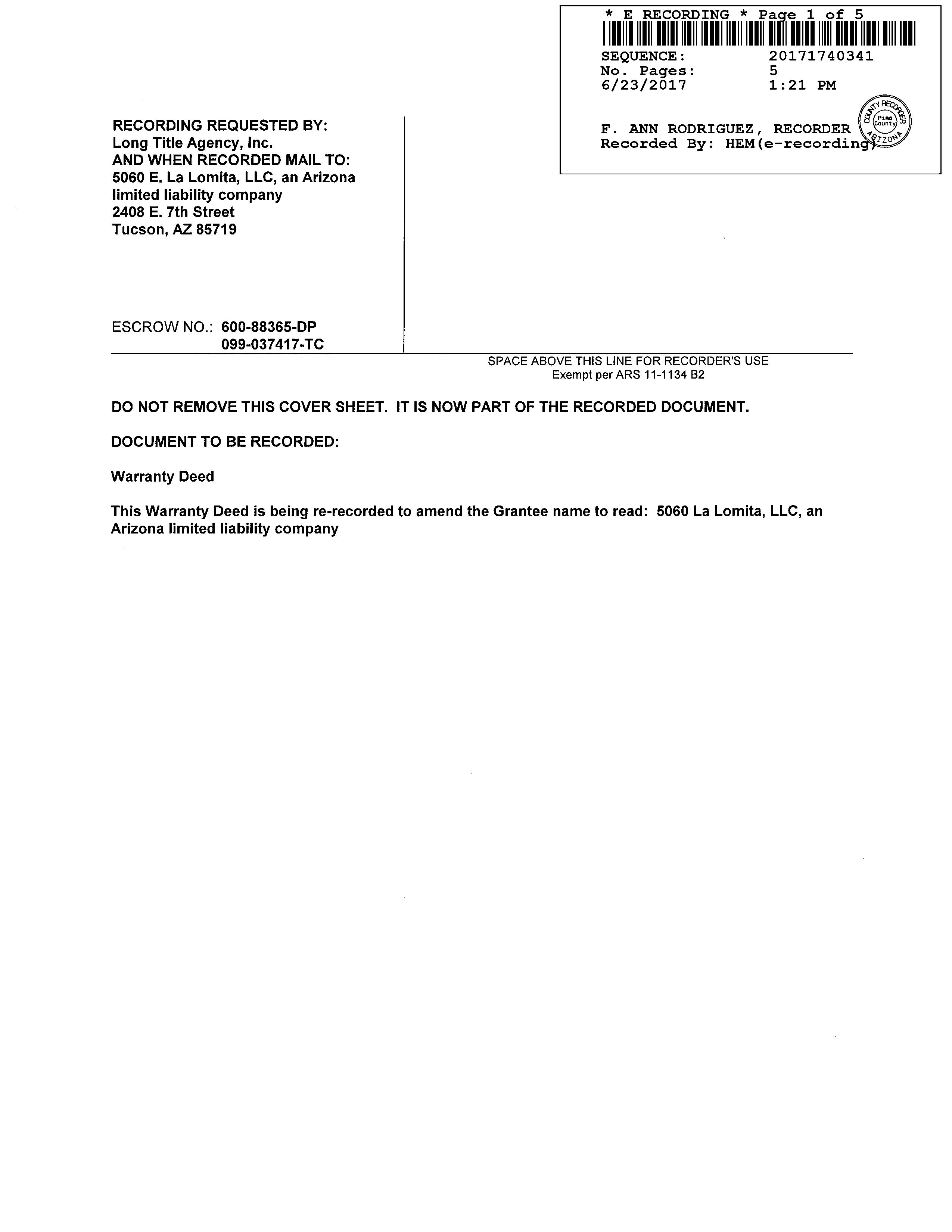 * E RECORDING * Page 1 of 5

SEQUENCE: 20171740341
No. Pages: 5
6/23/2017 1:21 PM

F. ANN RODRIGUEZ, RECORDER
Recorded By: HEM(e-recording)

COUNTY RECORDER Pima County ARIZONA

RECORDING REQUESTED BY:
Long Title Agency, Inc.
AND WHEN RECORDED MAIL TO:
5060 E. La Lomita, LLC, an Arizona limited liability company
2408 E. 7th Street
Tucson, AZ 85719

ESCROW NO.: 600-88365-DP
099-037417-TC

SPACE ABOVE THIS LINE FOR RECORDER'S USE
Exempt per ARS 11-1134 B2

DO NOT REMOVE THIS COVER SHEET. IT IS NOW PART OF THE RECORDED DOCUMENT.

DOCUMENT TO BE RECORDED:

Warranty Deed

This Warranty Deed is being re-recorded to amend the Grantee name to read: 5060 La Lomita, LLC, an Arizona limited liability company